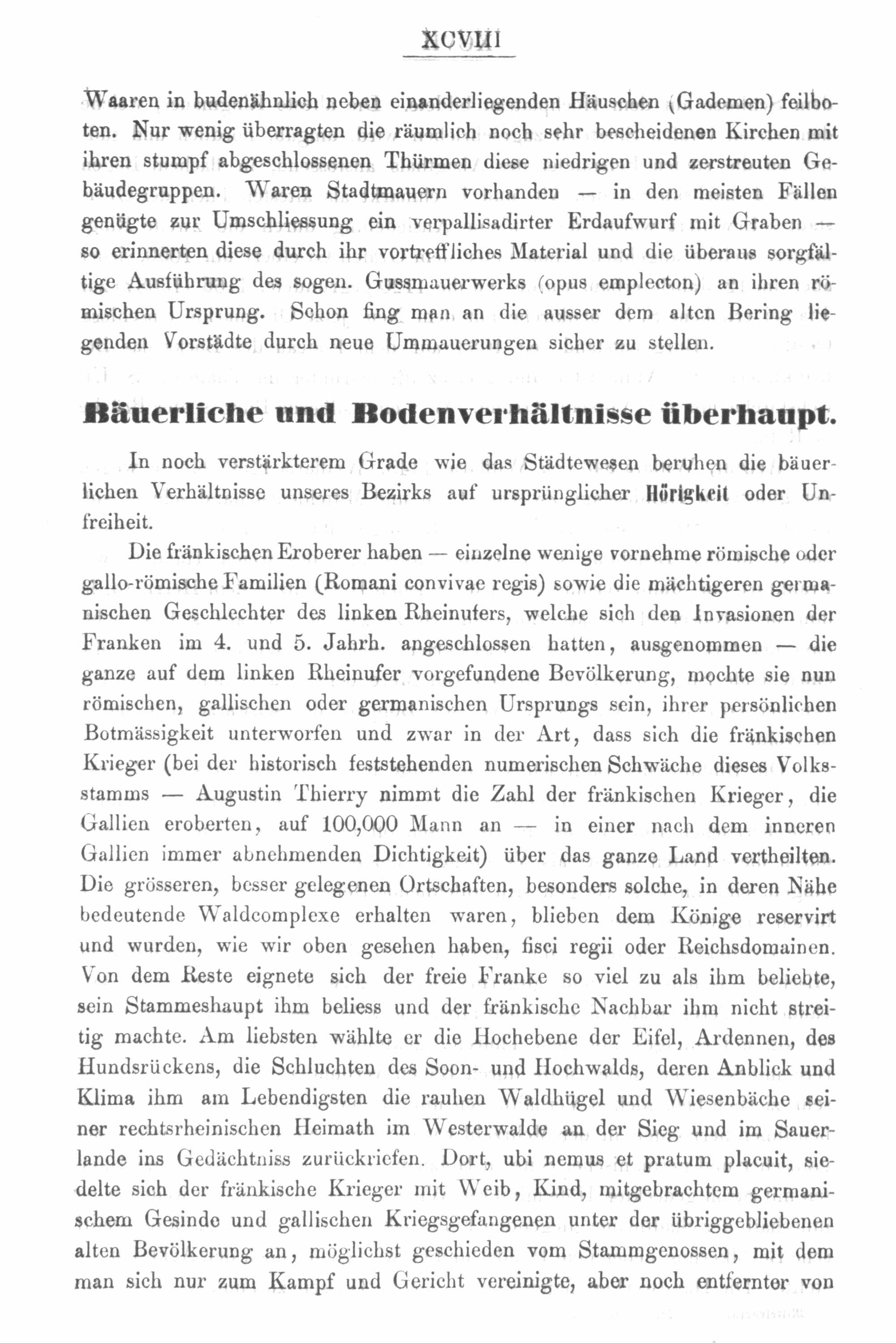 XCVIII

Waaren in budenähnlich neben einanderliegenden Häuschen (Gademen) feilboten. Nur wenig überragten die räumlich noch sehr bescheidenen Kirchen mit ihren stumpf abgeschlossenen Thürmen diese niedrigen und zerstreuten Gebäudegruppen. Waren Stadtmauern vorhanden — in den meisten Fällen genügte zur Umschliessung ein verpallisadirter Erdaufwurf mit Graben — so erinnerten diese durch ihr vortreffliches Material und die überaus sorgfältige Ausführung des sogen. Gussmauerwerks (opus emplecton) an ihren römischen Ursprung. Schon fing man an die ausser dem alten Bering liegenden Vorstädte durch neue Ummauerungen sicher zu stellen.

Bäuerliche und Bodenverhältnisse überhaupt.

In noch verstärkterem Grade wie das Städtewesen beruhen die bäuerlichen Verhältnisse unseres Bezirks auf ursprünglicher Hörigkeit oder Unfreiheit.

Die fränkischen Eroberer haben — einzelne wenige vornehme römische oder gallo-römische Familien (Romani convivae regis) sowie die mächtigeren germanischen Geschlechter des linken Rheinufers, welche sich den Invasionen der Franken im 4. und 5. Jahrh. angeschlossen hatten, ausgenommen — die ganze auf dem linken Rheinufer vorgefundene Bevölkerung, mochte sie nun römischen, gallischen oder germanischen Ursprungs sein, ihrer persönlichen Botmässigkeit unterworfen und zwar in der Art, dass sich die fränkischen Krieger (bei der historisch feststehenden numerischen Schwäche dieses Volksstamms — Augustin Thierry nimmt die Zahl der fränkischen Krieger, die Gallien eroberten, auf 100,000 Mann an — in einer nach dem inneren Gallien immer abnehmenden Dichtigkeit) über das ganze Land vertheilten. Die grösseren, besser gelegenen Ortschaften, besonders solche, in deren Nähe bedeutende Waldcomplexe erhalten waren, blieben dem Könige reservirt und wurden, wie wir oben gesehen haben, fisci regii oder Reichsdomainen. Von dem Reste eignete sich der freie Franke so viel zu als ihm beliebte, sein Stammeshaupt ihm beliess und der fränkische Nachbar ihm nicht streitig machte. Am liebsten wählte er die Hochebene der Eifel, Ardennen, des Hundsrückens, die Schluchten des Soon- und Hochwalds, deren Anblick und Klima ihm am Lebendigsten die rauhen Waldhügel und Wiesenbäche seiner rechtsrheinischen Heimath im Westerwalde an der Sieg und im Sauerlande ins Gedächtniss zurückriefen. Dort, ubi nemus et pratum placuit, siedelte sich der fränkische Krieger mit Weib, Kind, mitgebrachtem germanischem Gesinde und gallischen Kriegsgefangenen unter der übriggebliebenen alten Bevölkerung an, möglichst geschieden vom Stammgenossen, mit dem man sich nur zum Kampf und Gericht vereinigte, aber noch entfernter von